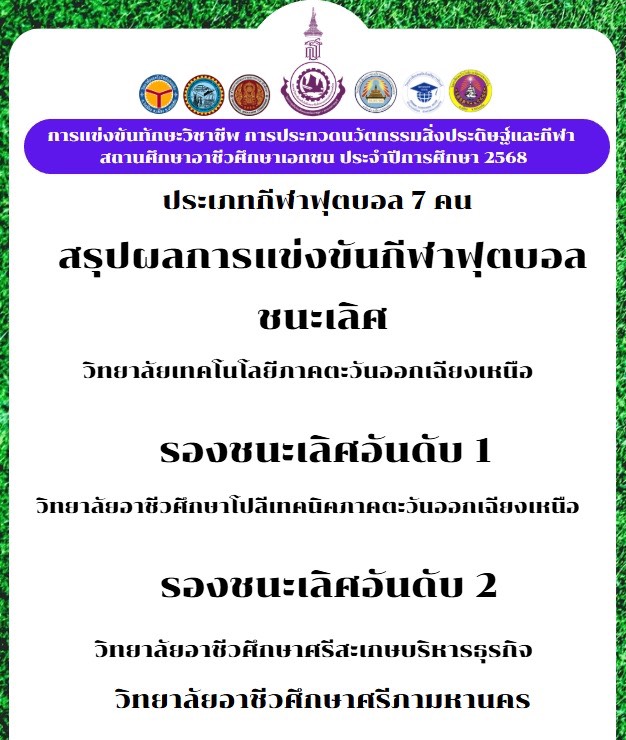 การแข่งขันทักษะวิชาชีพ การประกวดนวัตกรรมสิ่งประดิษฐ์และกีฬา สถานศึกษาอาชีวศึกษาเอกชน ประจำปีการศึกษา 2568

ประเภทกีฬาฟุตบอล 7 คน

สรุปผลการแข่งขันกีฬาฟุตบอล

ชนะเลิศ

วิทยาลัยเทคโนโลยีภาคตะวันออกเฉียงเหนือ

รองชนะเลิศอันดับ 1

วิทยาลัยอาชีวศึกษาโปลีเทคนิคภาคตะวันออกเฉียงเหนือ

รองชนะเลิศอันดับ 2

วิทยาลัยอาชีวศึกษาศรีสะเกษบริหารธุรกิจ

วิทยาลัยอาชีวศึกษาศรีภามหานคร